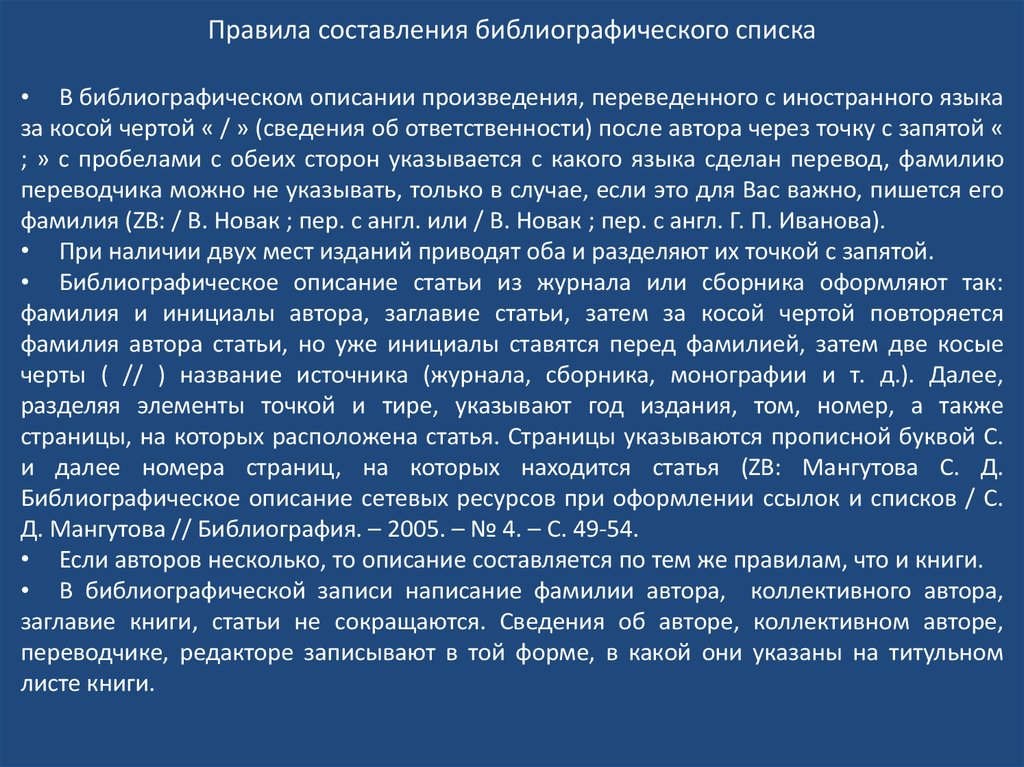 Правила составления библиографического списка

• В библиографическом описании произведения, переведенного с иностранного языка за косой чертой « / » (сведения об ответственности) после автора через точку с запятой « ; » с пробелами с обеих сторон указывается с какого языка сделан перевод, фамилию переводчика можно не указывать, только в случае, если это для Вас важно, пишется его фамилия (ZB: / В. Новак ; пер. с англ. или / В. Новак ; пер. с англ. Г. П. Иванова).

• При наличии двух мест изданий приводят оба и разделяют их точкой с запятой.

• Библиографическое описание статьи из журнала или сборника оформляют так: фамилия и инициалы автора, заглавие статьи, затем за косой чертой повторяется фамилия автора статьи, но уже инициалы ставятся перед фамилией, затем две косые черты ( // ) название источника (журнала, сборника, монографии и т. д.). Далее, разделяя элементы точкой и тире, указывают год издания, том, номер, а также страницы, на которых расположена статья. Страницы указываются прописной буквой С. и далее номера страниц, на которых находится статья (ZB: Мангутова С. Д. Библиографическое описание сетевых ресурсов при оформлении ссылок и списков / С. Д. Мангутова // Библиография. – 2005. – № 4. – С. 49-54.

• Если авторов несколько, то описание составляется по тем же правилам, что и книги.

• В библиографической записи написание фамилии автора, коллективного автора, заглавие книги, статьи не сокращаются. Сведения об авторе, коллективном авторе, переводчике, редакторе записывают в той форме, в какой они указаны на титульном листе книги.